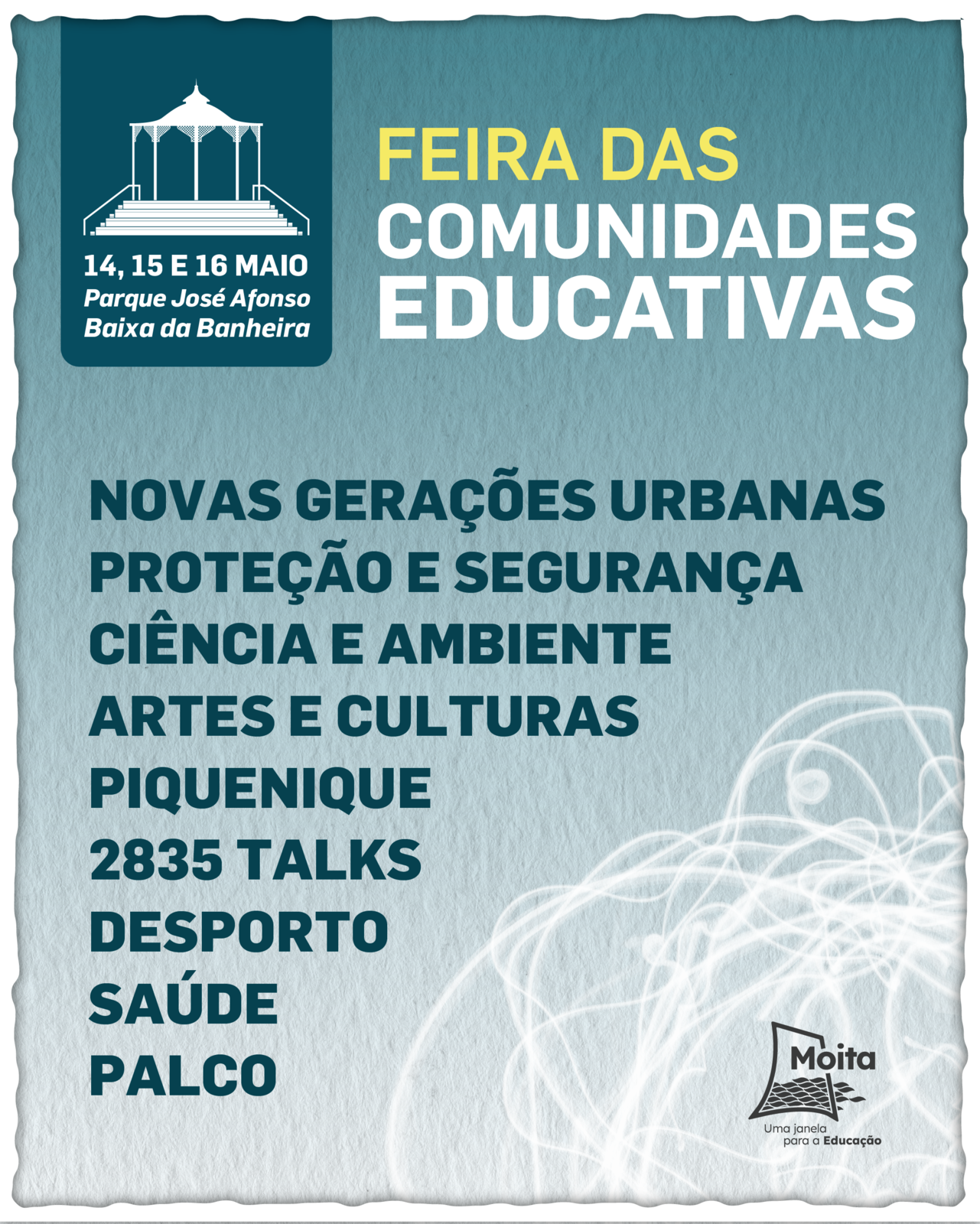 14, 15 E 16 MAIO
Parque José Afonso
Baixa da Banheira

FEIRA DAS
COMUNIDADES
EDUCATIVAS

NOVAS GERAÇÕES URBANAS
PROTEÇÃO E SEGURANÇA
CIÊNCIA E AMBIENTE
ARTES E CULTURAS
PIQUENIQUE
2835 TALKS
DESPORTO
SAÚDE
PALCO

Moita
Uma janela
para a Educação